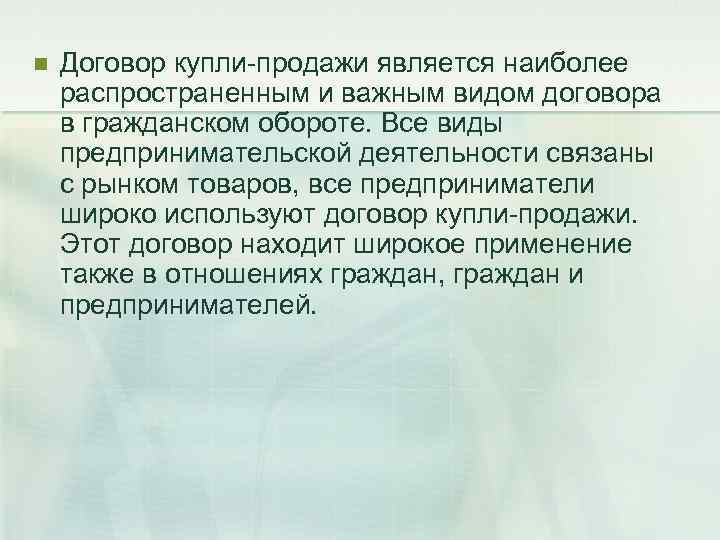 Договор купли-продажи является наиболее распространенным и важным видом договора в гражданском обороте. Все виды предпринимательской деятельности связаны с рынком товаров, все предприниматели широко используют договор купли-продажи. Этот договор находит широкое применение также в отношениях граждан, граждан и предпринимателей.